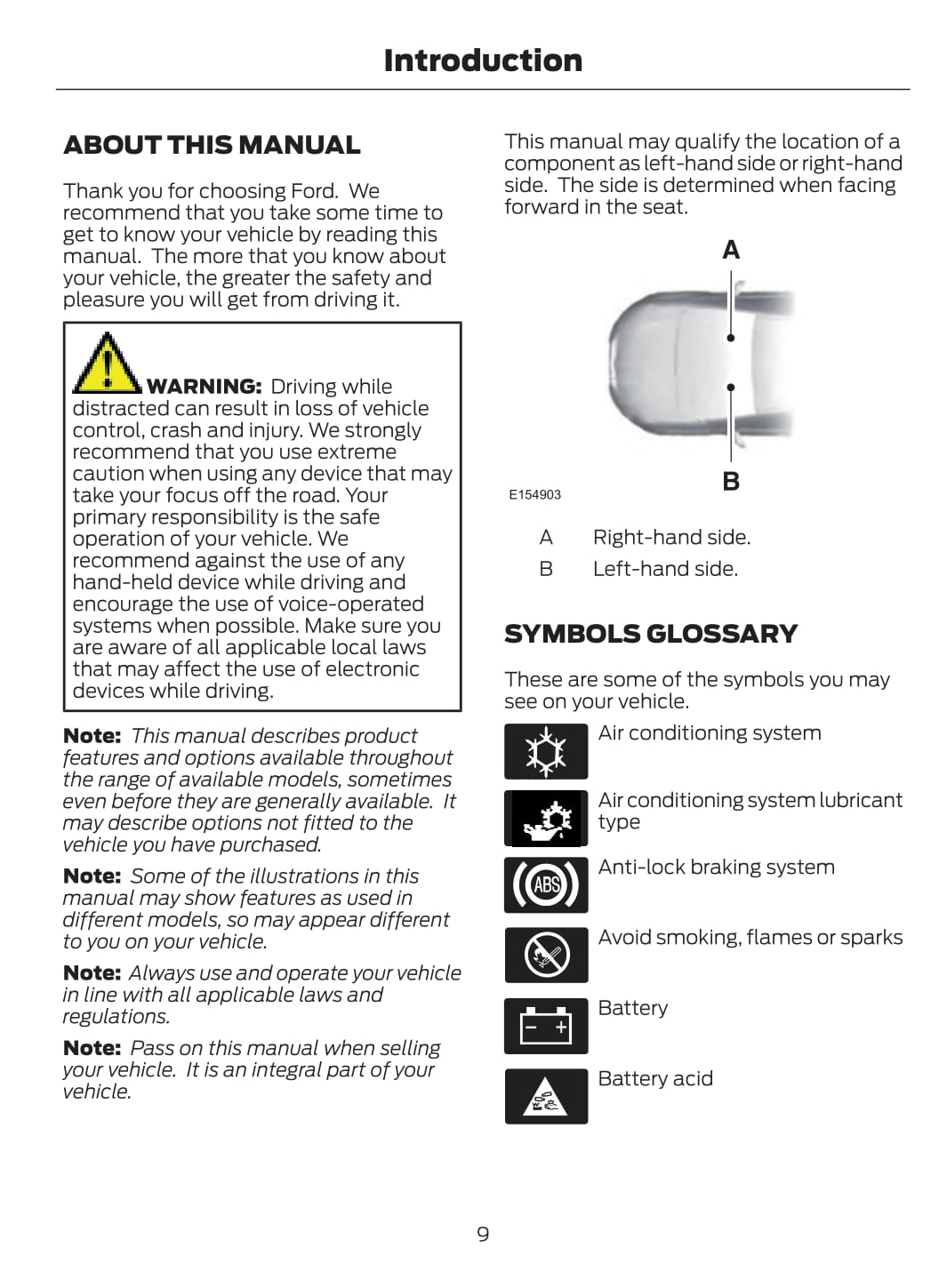 Introduction

ABOUT THIS MANUAL

Thank you for choosing Ford. We recommend that you take some time to get to know your vehicle by reading this manual. The more that you know about your vehicle, the greater the safety and pleasure you will get from driving it.

WARNING: Driving while distracted can result in loss of vehicle control, crash and injury. We strongly recommend that you use extreme caution when using any device that may take your focus off the road. Your primary responsibility is the safe operation of your vehicle. We recommend against the use of any hand-held device while driving and encourage the use of voice-operated systems when possible. Make sure you are aware of all applicable local laws that may affect the use of electronic devices while driving.

Note: This manual describes product features and options available throughout the range of available models, sometimes even before they are generally available. It may describe options not fitted to the vehicle you have purchased.

Note: Some of the illustrations in this manual may show features as used in different models, so may appear different to you on your vehicle.

Note: Always use and operate your vehicle in line with all applicable laws and regulations.

Note: Pass on this manual when selling your vehicle. It is an integral part of your vehicle.

This manual may qualify the location of a component as left-hand side or right-hand side. The side is determined when facing forward in the seat.

A

B

E154903

A Right-hand side.

B Left-hand side.

SYMBOLS GLOSSARY

These are some of the symbols you may see on your vehicle.

Air conditioning system

Air conditioning system lubricant type

ABS

Anti-lock braking system

Avoid smoking, flames or sparks

Battery

Battery acid

9